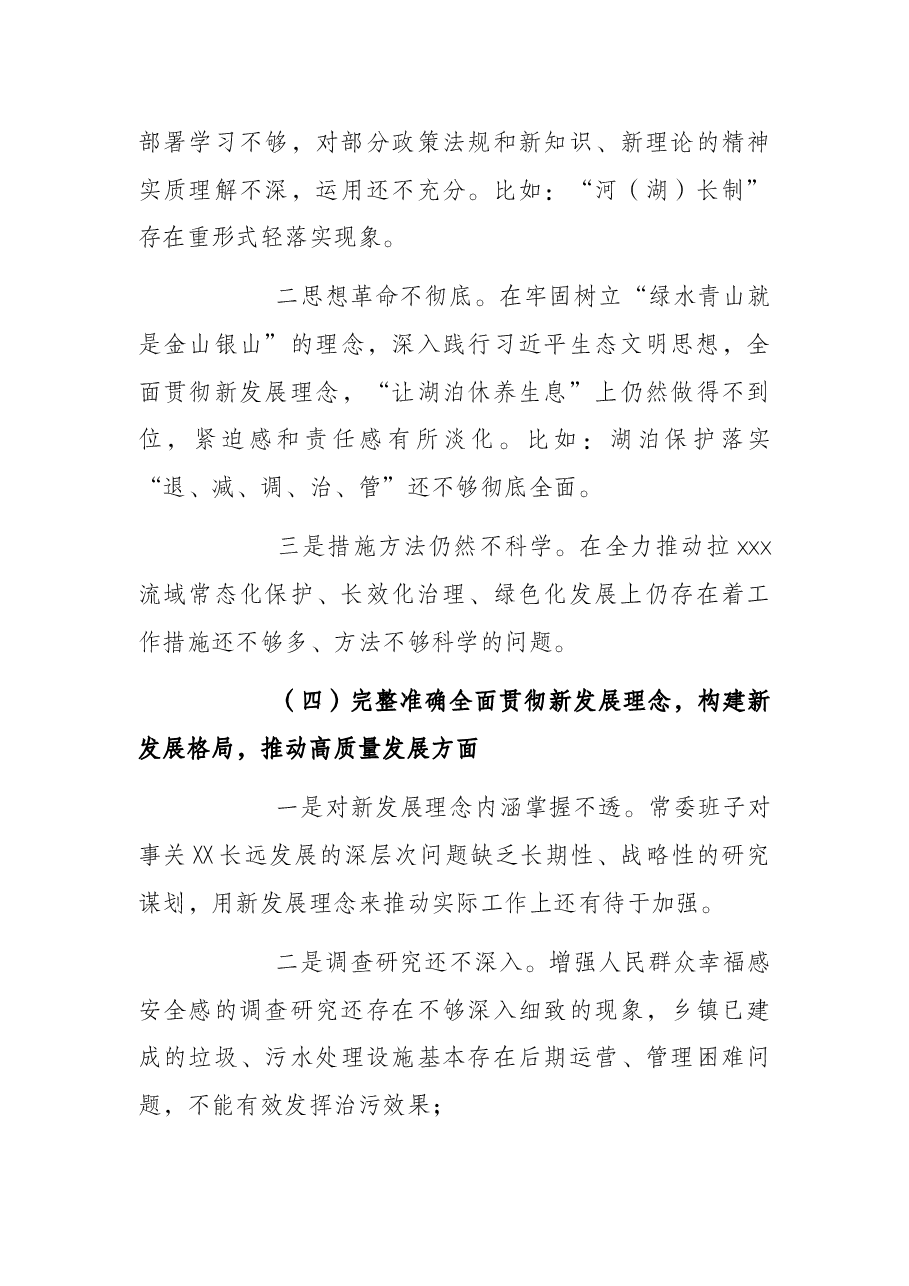 部署学习不够，对部分政策法规和新知识、新理论的精神实质理解不深，运用还不充分。比如：“河（湖）长制”存在重形式轻落实现象。

二思想革命不彻底。在牢固树立“绿水青山就是金山银山”的理念，深入践行习近平生态文明思想，全面贯彻新发展理念，“让湖泊休养生息”上仍然做得不到位，紧迫感和责任感有所淡化。比如：湖泊保护落实“退、减、调、治、管”还不够彻底全面。

三是措施方法仍然不科学。在全力推动拉xxx流域常态化保护、长效化治理、绿色化发展上仍存在着工作措施还不够多、方法不够科学的问题。

（四）完整准确全面贯彻新发展理念，构建新发展格局，推动高质量发展方面

一是对新发展理念内涵掌握不透。常委班子对事关XX长远发展的深层次问题缺乏长期性、战略性的研究谋划，用新发展理念来推动实际工作上还有待于加强。

二是调查研究还不深入。增强人民群众幸福感安全感的调查研究还存在不够深入细致的现象，乡镇已建成的垃圾、污水处理设施基本存在后期运营、管理困难问题，不能有效发挥治污效果；